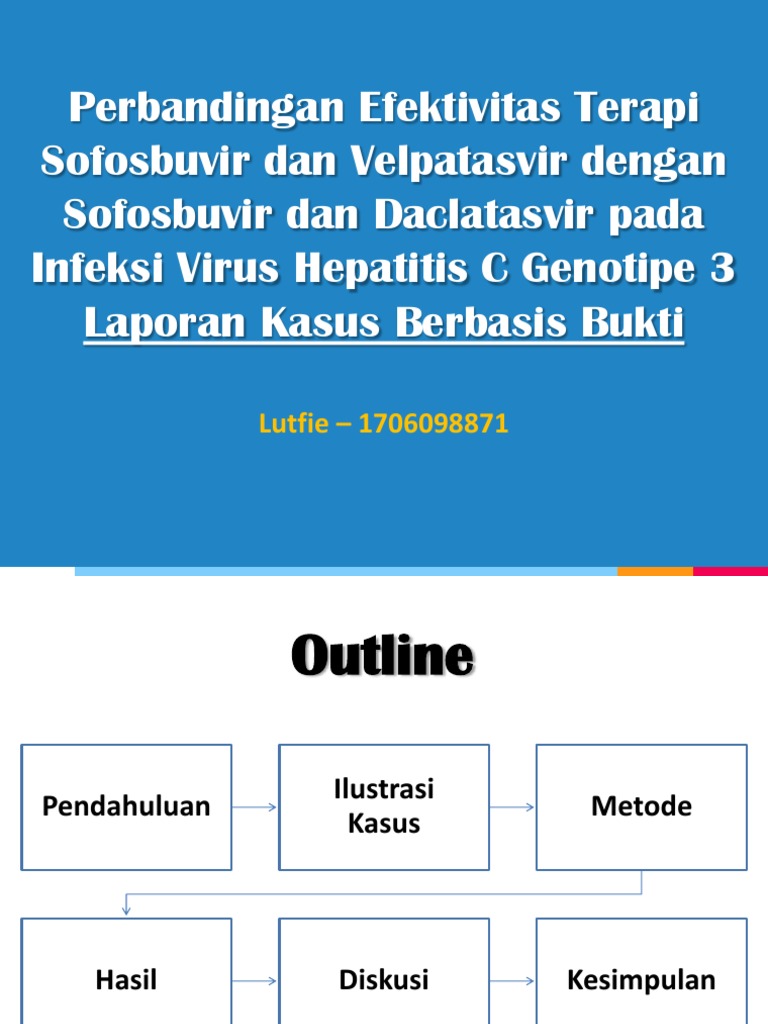 Perbandingan Efektivitas Terapi Sofosbuvir dan Velpatasvir dengan Sofosbuvir dan Daclatasvir pada Infeksi Virus Hepatitis C Genotipe 3
Laporan Kasus Berbasis Bukti

Lutfie – 1706098871

Outline

Pendahuluan

Ilustrasi Kasus

Metode

Hasil

Diskusi

Kesimpulan